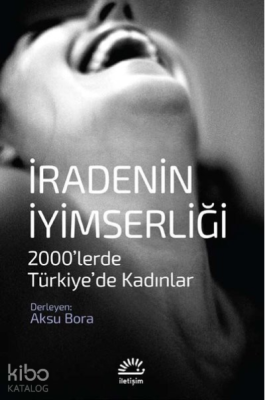 İRADENİN İYİMSERLİĞİ

2000'lerde Türkiye'de Kadınlar

Derleyen:
Aksu Bora

kibo
KATALOG

iletişim